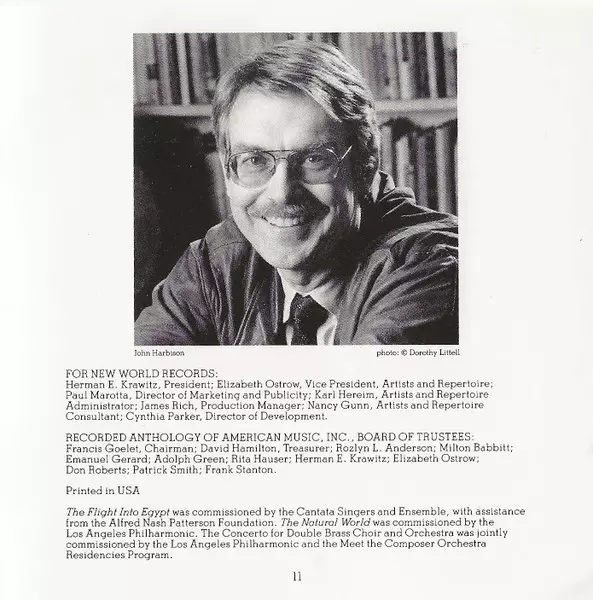 John Harbison

photo: © Dorothy Littell

FOR NEW WORLD RECORDS:
Herman E. Krawitz, President; Elizabeth Ostrow, Vice President, Artists and Repertoire; Paul Marotta, Director of Marketing and Publicity; Karl Hereim, Artists and Repertoire Administrator; James Rich, Production Manager; Nancy Gunn, Artists and Repertoire Consultant; Cynthia Parker, Director of Development.

RECORDED ANTHOLOGY OF AMERICAN MUSIC, INC., BOARD OF TRUSTEES:
Francis Goelet, Chairman; David Hamilton, Treasurer; Rozlyn L. Anderson; Milton Babbitt; Emanuel Gerard; Adolph Green; Rita Hauser; Herman E. Krawitz; Elizabeth Ostrow; Don Roberts; Patrick Smith; Frank Stanton.

Printed in USA

The Flight Into Egypt was commissioned by the Cantata Singers and Ensemble, with assistance from the Alfred Nash Patterson Foundation. The Natural World was commissioned by the Los Angeles Philharmonic. The Concerto for Double Brass Choir and Orchestra was jointly commissioned by the Los Angeles Philharmonic and the Meet the Composer Orchestra Residencies Program.

11